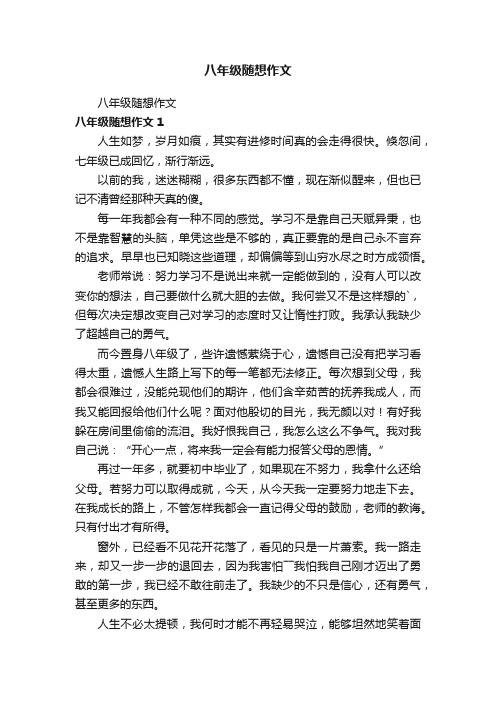 八年级随想作文

八年级随想作文

八年级随想作文 1

人生如梦，岁月如痕，其实有进修时间真的会走得很快。倏忽间，七年级已成回忆，渐行渐远。

以前的我，迷迷糊糊，很多东西都不懂，现在渐似醒来，但也已记不清曾经那种天真的傻。

每一年我都会有一种不同的感觉。学习不是靠自己天赋异秉，也不是靠智慧的头脑，单凭这些是不够的，真正要靠的是自己永不言弃的追求。早早也已知晓这些道理，却偏偏等到山穷水尽之时方成领悟。

老师常说：努力学习不是说出来就一定能做到的，没有人可以改变你的想法，自己要做什么就大胆的去做。我何尝又不是这样想的`，但每次决定想改变自己对学习的态度时又让惰性打败。我承认我缺少了超越自己的勇气。

而今置身八年级了，些许遗憾萦绕于心，遗憾自己没有把学习看得太重，遗憾人生路上写下的每一笔都无法修正。每次想到父母，我都会很难过，没能兑现他们的期许，他们含辛茹苦的抚养我成人，而我又能回报给他们什么呢？面对他殷切的目光，我无颜以对！有好我躲在房间里偷偷的流泪。我好恨我自己，我怎么这么不争气。我对我自己说：“开心一点，将来我一定会有能力报答父母的恩情。”

再过一年多，就要初中毕业了，如果现在不努力，我拿什么还给父母。若努力可以取得成就，今天，从今天我一定要努力地走下去。在我成长的路上，不管怎样我都会一直记得父母的鼓励，老师的教诲。只有付出才有所得。

窗外，已经看不见花开花落了，看见的只是一片萧索。我一路走来，却又一步一步的退回去，因为我害怕¯我怕我自己刚才迈出了勇敢的第一步，我已经不敢往前走了。我缺少的不只是信心，还有勇气，甚至更多的东西。

人生不必太提顿，我何时才能不再轻易哭泣，能够坦然地笑着面